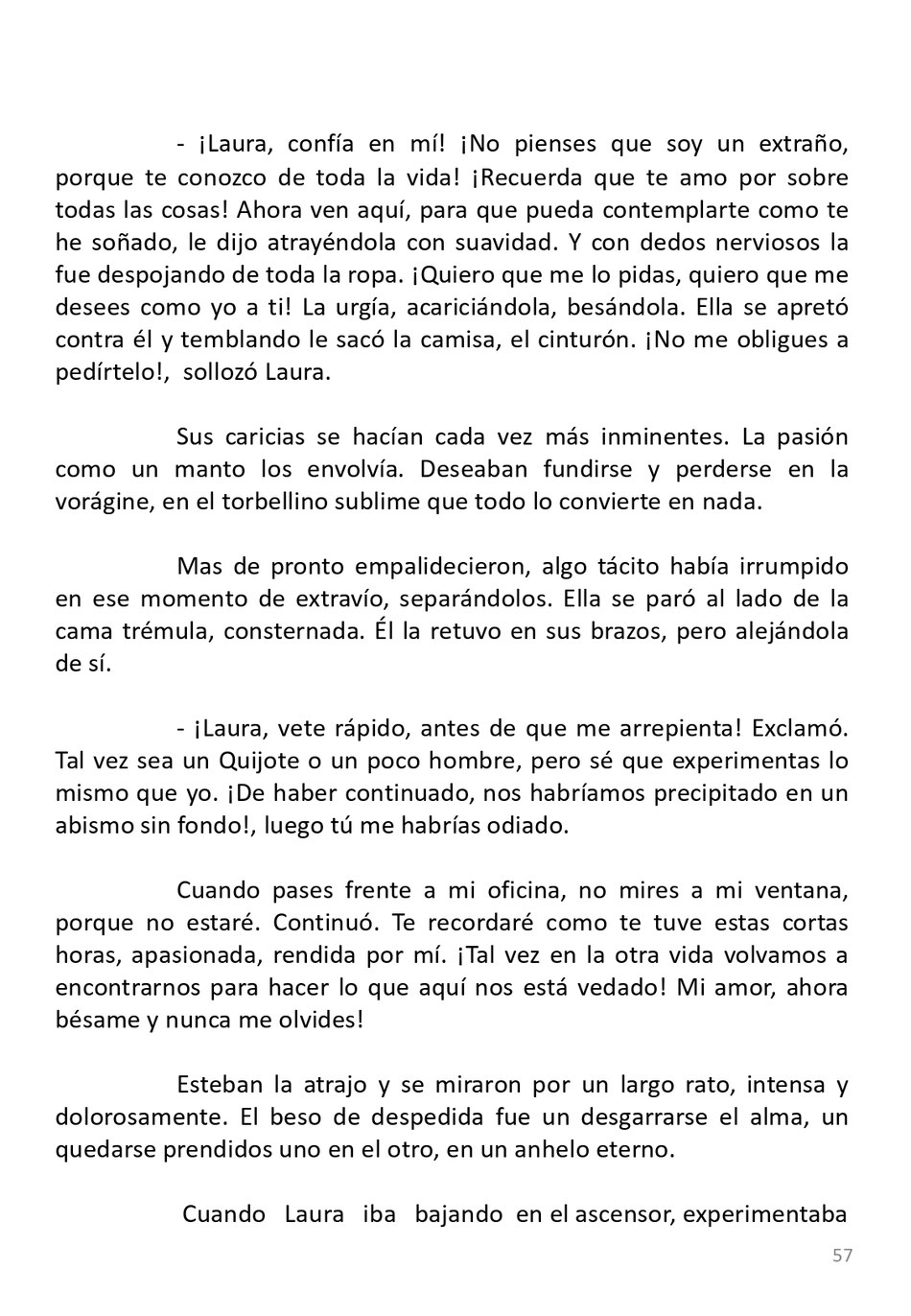 - ¡Laura, confía en mí! ¡No pienses que soy un extraño, porque te conozco de toda la vida! ¡Recuerda que te amo por sobre todas las cosas! Ahora ven aquí, para que pueda contemplarte como te he soñado, le dijo atrayéndola con suavidad. Y con dedos nerviosos la fue despojando de toda la ropa. ¡Quiero que me lo pidas, quiero que me desees como yo a ti! La urgía, acariciándola, besándola. Ella se apretó contra él y temblando le sacó la camisa, el cinturón. ¡No me obligues a pedírtelo!, sollozó Laura.

Sus caricias se hacían cada vez más inminentes. La pasión como un manto los envolvía. Deseaban fundirse y perderse en la vorágine, en el torbellino sublime que todo lo convierte en nada.

Mas de pronto empalidecieron, algo tácito había irrumpido en ese momento de extravío, separándolos. Ella se paró al lado de la cama trémula, consternada. Él la retuvo en sus brazos, pero alejándola de sí.

- ¡Laura, vete rápido, antes de que me arrepienta! Exclamó. Tal vez sea un Quijote o un poco hombre, pero sé que experimentas lo mismo que yo. ¡De haber continuado, nos habríamos precipitado en un abismo sin fondo!, luego tú me habrías odiado.

Cuando pases frente a mi oficina, no mires a mi ventana, porque no estaré. Continuó. Te recordaré como te tuve estas cortas horas, apasionada, rendida por mí. ¡Tal vez en la otra vida volvamos a encontrarnos para hacer lo que aquí nos está vedado! Mi amor, ahora bésame y nunca me olvides!

Esteban la atrajo y se miraron por un largo rato, intensa y dolorosamente. El beso de despedida fue un desgarrarse el alma, un quedarse prendidos uno en el otro, en un anhelo eterno.

Cuando Laura iba bajando en el ascensor, experimentaba

57